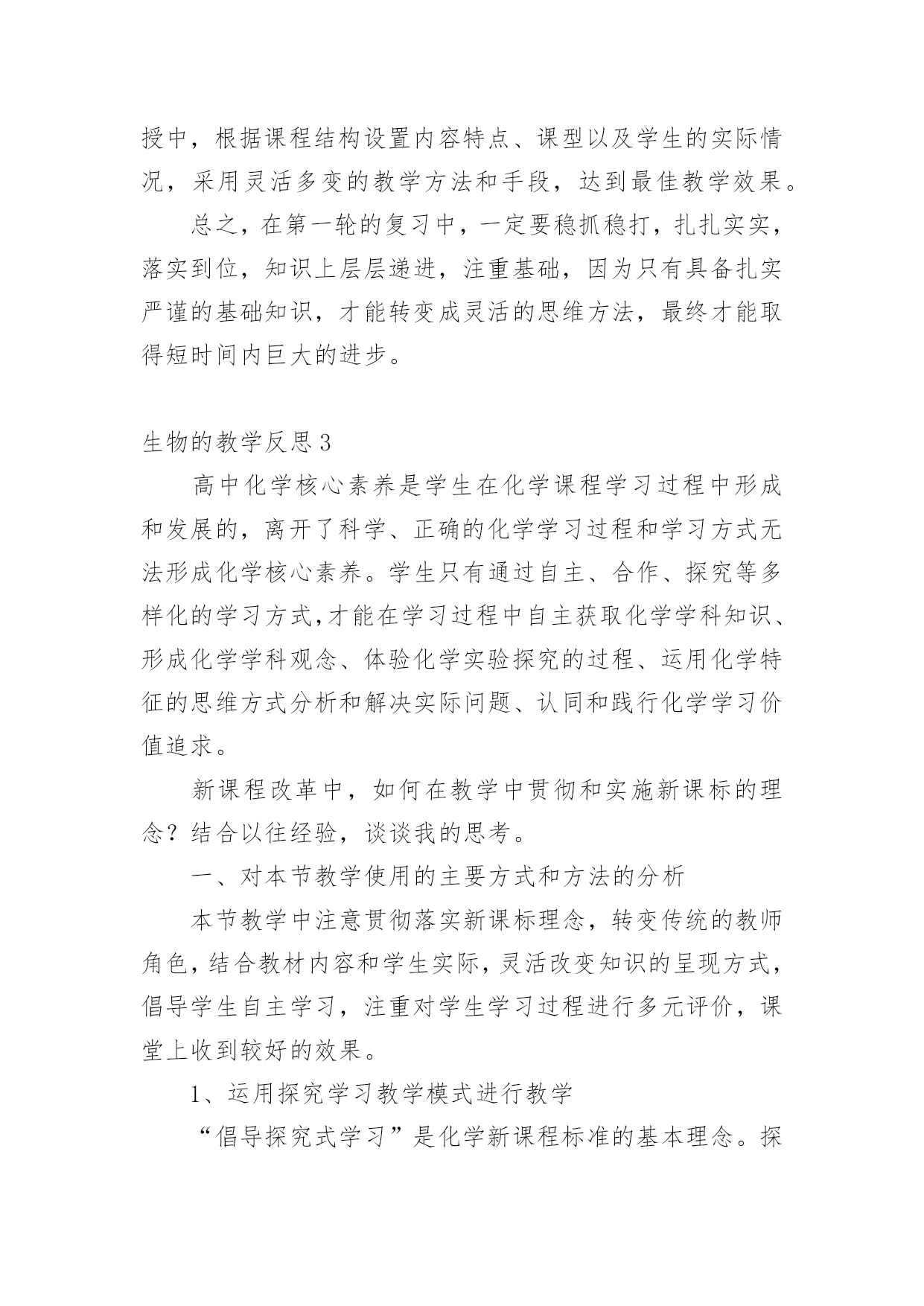 授中，根据课程结构设置内容特点、课型以及学生的实际情况，采用灵活多变的教学方法和手段，达到最佳教学效果。

总之，在第一轮的复习中，一定要稳抓稳打，扎扎实实，落实到位，知识上层层递进，注重基础，因为只有具备扎实严谨的基础知识，才能转变成灵活的思维方法，最终才能取得短时间内巨大的进步。

生物的教学反思3

高中化学核心素养是学生在化学课程学习过程中形成和发展的，离开了科学、正确的化学学习过程和学习方式无法形成化学核心素养。学生只有通过自主、合作、探究等多样化的学习方式,才能在学习过程中自主获取化学学科知识、形成化学学科观念、体验化学实验探究的过程、运用化学特征的思维方式分析和解决实际问题、认同和践行化学学习价值追求。

新课程改革中，如何在教学中贯彻和实施新课标的理念？结合以往经验，谈谈我的思考。

一、对本节教学使用的主要方式和方法的分析

本节教学中注意贯彻落实新课标理念，转变传统的教师角色，结合教材内容和学生实际，灵活改变知识的呈现方式，倡导学生自主学习，注重对学生学习过程进行多元评价，课堂上收到较好的效果。

1、运用探究学习教学模式进行教学

“倡导探究式学习”是化学新课程标准的基本理念。探